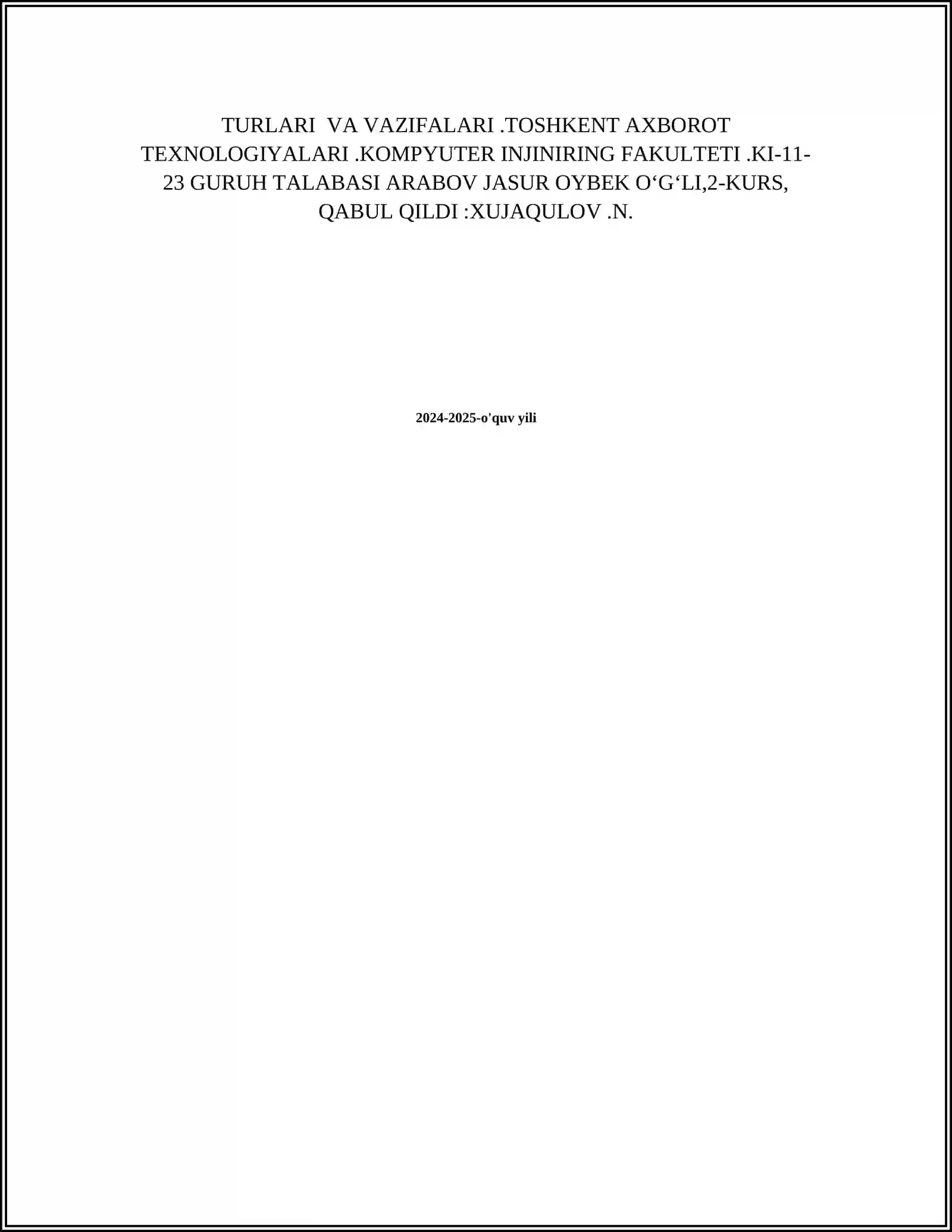 TURLARI VA VAZIFALARI .TOSHKENT AXBOROT TEXNOLOGIYALARI .KOMPYUTER INJINIRING FAKULTETI .KI-11-23 GURUH TALABASI ARABOV JASUR OYBEK O'G'LI,2-KURS, QABUL QILDI :XUJAQULOV .N.

2024-2025-o'quv yili